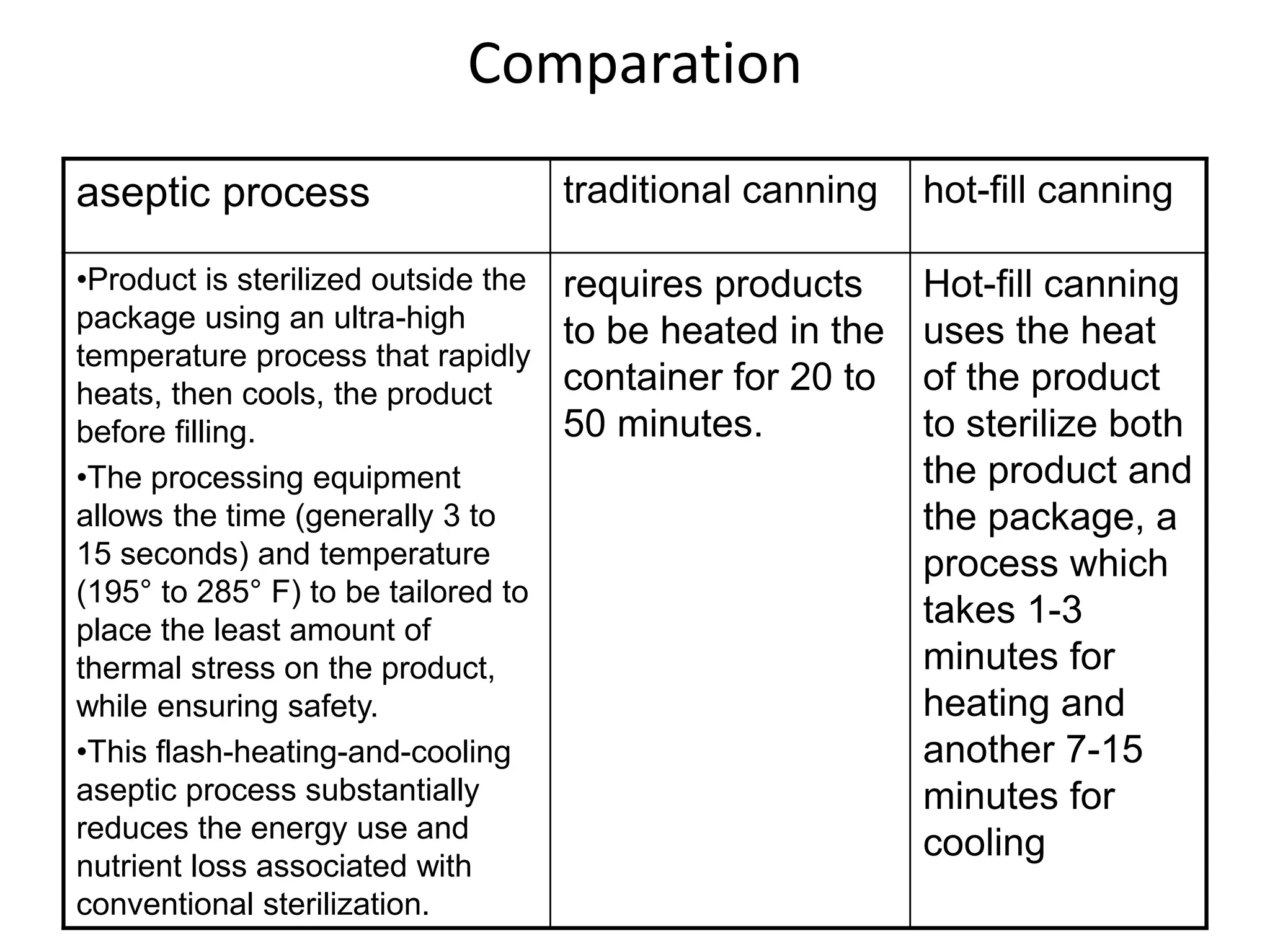 Comparation

| aseptic process | traditional canning | hot-fill canning |
|---|---|---|
| •Product is sterilized outside the package using an ultra-high temperature process that rapidly heats, then cools, the product before filling. •The processing equipment allows the time (generally 3 to 15 seconds) and temperature (195° to 285° F) to be tailored to place the least amount of thermal stress on the product, while ensuring safety. •This flash-heating-and-cooling aseptic process substantially reduces the energy use and nutrient loss associated with conventional sterilization. | requires products to be heated in the container for 20 to 50 minutes. | Hot-fill canning uses the heat of the product to sterilize both the product and the package, a process which takes 1-3 minutes for heating and another 7-15 minutes for cooling |